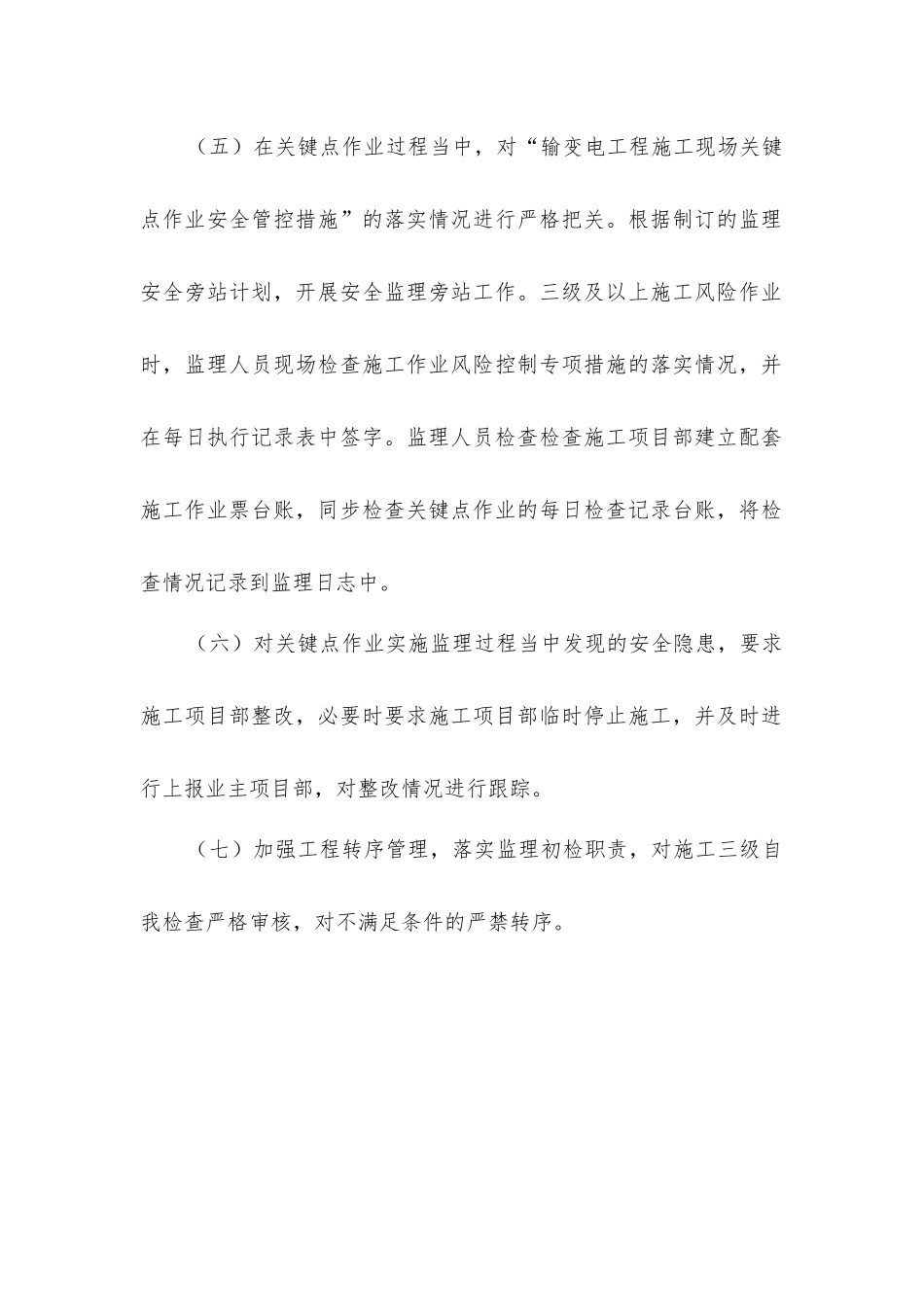 （五）在关键点作业过程当中，对“输变电工程施工现场关键点作业安全管控措施”的落实情况进行严格把关。根据制订的监理安全旁站计划，开展安全监理旁站工作。三级及以上施工风险作业时，监理人员现场检查施工作业风险控制专项措施的落实情况，并在每日执行记录表中签字。监理人员检查检查施工项目部建立配套施工作业票台账，同步检查关键点作业的每日检查记录台账，将检查情况记录到监理日志中。

（六）对关键点作业实施监理过程当中发现的安全隐患，要求施工项目部整改，必要时要求施工项目部临时停止施工，并及时进行上报业主项目部，对整改情况进行跟踪。

（七）加强工程转序管理，落实监理初检职责，对施工三级自我检查严格审核，对不满足条件的严禁转序。